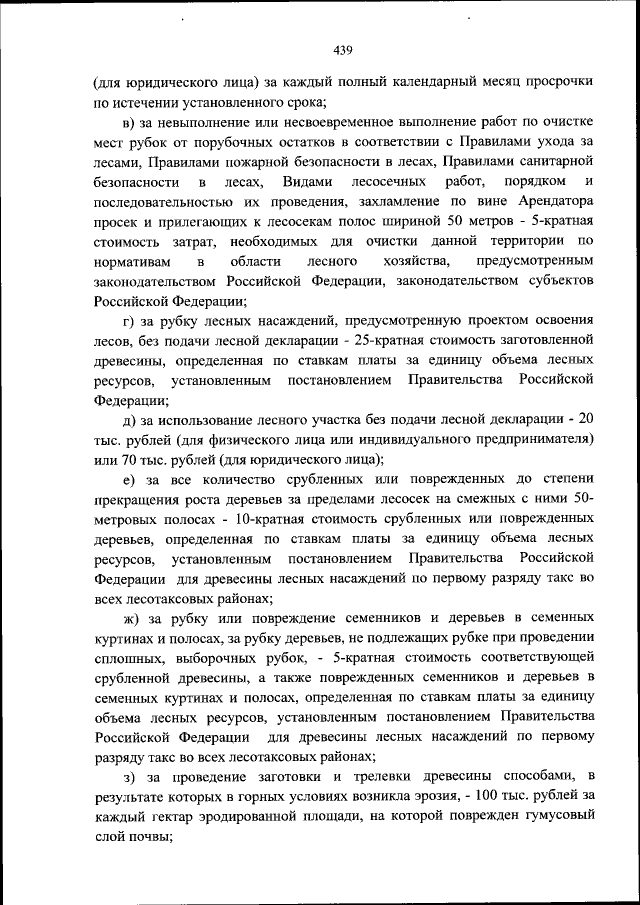 439

(для юридического лица) за каждый полный календарный месяц просрочки по истечении установленного срока;

в) за невыполнение или несвоевременное выполнение работ по очистке мест рубок от порубочных остатков в соответствии с Правилами ухода за лесами, Правилами пожарной безопасности в лесах, Правилами санитарной безопасности в лесах, Видами лесосечных работ, порядком и последовательностью их проведения, захламление по вине Арендатора просек и прилегающих к лесосекам полос шириной 50 метров - 5-кратная стоимость затрат, необходимых для очистки данной территории по нормативам в области лесного хозяйства, предусмотренным законодательством Российской Федерации, законодательством субъектов Российской Федерации;

г) за рубку лесных насаждений, предусмотренную проектом освоения лесов, без подачи лесной декларации - 25-кратная стоимость заготовленной древесины, определенная по ставкам платы за единицу объема лесных ресурсов, установленным постановлением Правительства Российской Федерации;

д) за использование лесного участка без подачи лесной декларации - 20 тыс. рублей (для физического лица или индивидуального предпринимателя) или 70 тыс. рублей (для юридического лица);

е) за все количество срубленных или поврежденных до степени прекращения роста деревьев за пределами лесосек на смежных с ними 50-метровых полосах - 10-кратная стоимость срубленных или поврежденных деревьев, определенная по ставкам платы за единицу объема лесных ресурсов, установленным постановлением Правительства Российской Федерации для древесины лесных насаждений по первому разряду такс во всех лесотаксовых районах;

ж) за рубку или повреждение семенников и деревьев в семенных куртинах и полосах, за рубку деревьев, не подлежащих рубке при проведении сплошных, выборочных рубок, - 5-кратная стоимость соответствующей срубленной древесины, а также поврежденных семенников и деревьев в семенных куртинах и полосах, определенная по ставкам платы за единицу объема лесных ресурсов, установленным постановлением Правительства Российской Федерации для древесины лесных насаждений по первому разряду такс во всех лесотаксовых районах;

з) за проведение заготовки и трелевки древесины способами, в результате которых в горных условиях возникла эрозия, - 100 тыс. рублей за каждый гектар эродированной площади, на которой поврежден гумусовый слой почвы;